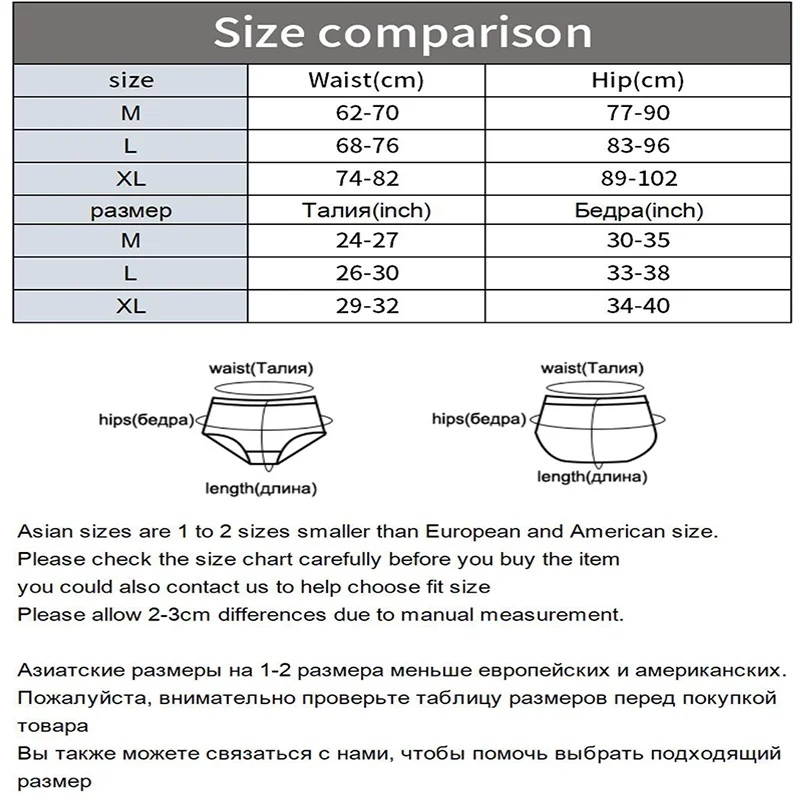 Size comparison

| size | Waist(cm) | Hip(cm) |
|---|---|---|
| M | 62-70 | 77-90 |
| L | 68-76 | 83-96 |
| XL | 74-82 | 89-102 |
| размер | Талия(inch) | Бедра(inch) |
| M | 24-27 | 30-35 |
| L | 26-30 | 33-38 |
| XL | 29-32 | 34-40 |

waist(Талия)
hips(бедра)
length(длина)

waist(Талия)
hips(бедра)
length(длина)

Asian sizes are 1 to 2 sizes smaller than European and American size.
Please check the size chart carefully before you buy the item
you could also contact us to help choose fit size
Please allow 2-3cm differences due to manual measurement.

Азиатские размеры на 1-2 размера меньше европейских и американских.
Пожалуйста, внимательно проверьте таблицу размеров перед покупкой товара
Вы также можете связаться с нами, чтобы помочь выбрать подходящий размер